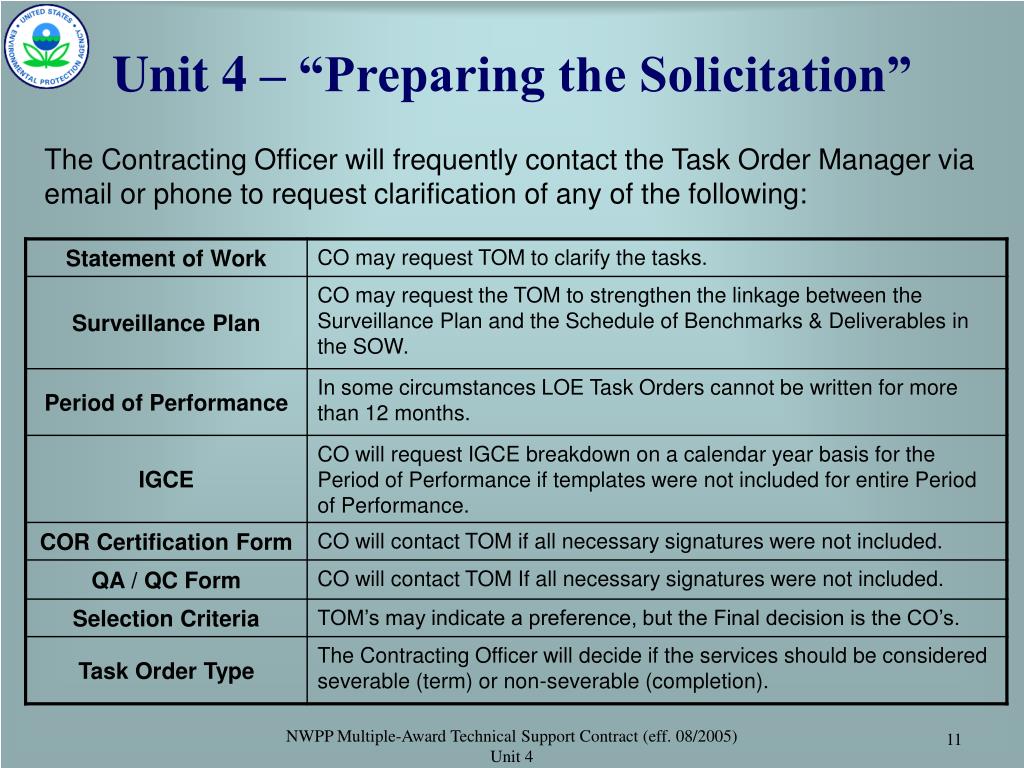 UNITED STATES ENVIRONMENTAL PROTECTION AGENCY

Unit 4 – “Preparing the Solicitation”

The Contracting Officer will frequently contact the Task Order Manager via email or phone to request clarification of any of the following:

| Statement of Work | CO may request TOM to clarify the tasks. |
|---|---|
| Surveillance Plan | CO may request the TOM to strengthen the linkage between the Surveillance Plan and the Schedule of Benchmarks & Deliverables in the SOW. |
| Period of Performance | In some circumstances LOE Task Orders cannot be written for more than 12 months. |
| IGCE | CO will request IGCE breakdown on a calendar year basis for the Period of Performance if templates were not included for entire Period of Performance. |
| COR Certification Form | CO will contact TOM if all necessary signatures were not included. |
| QA / QC Form | CO will contact TOM If all necessary signatures were not included. |
| Selection Criteria | TOM’s may indicate a preference, but the Final decision is the CO’s. |
| Task Order Type | The Contracting Officer will decide if the services should be considered severable (term) or non-severable (completion). |

NWPP Multiple-Award Technical Support Contract (eff. 08/2005)
Unit 4

11